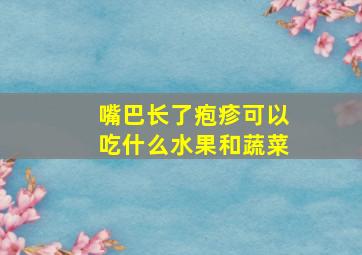 嘴巴长了疱疹可以吃什么水果和蔬菜